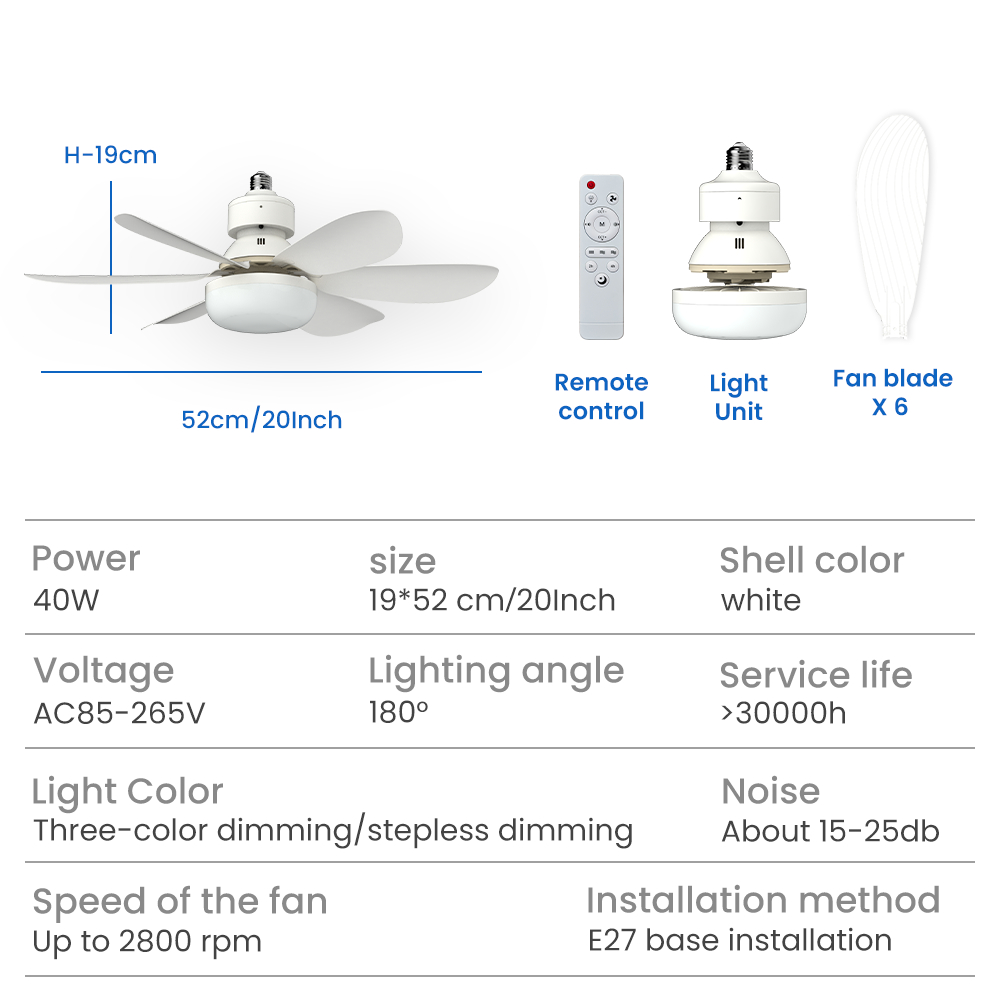 H-19cm

52cm/20Inch

Remote control

Light Unit

Fan blade X 6

Power
40W

size
19*52 cm/20Inch

Shell color
white

Voltage
AC85-265V

Lighting angle
180°

Service life
>30000h

Light Color
Three-color dimming/stepless dimming

Noise
About 15-25db

Speed of the fan
Up to 2800 rpm

Installation method
E27 base installation